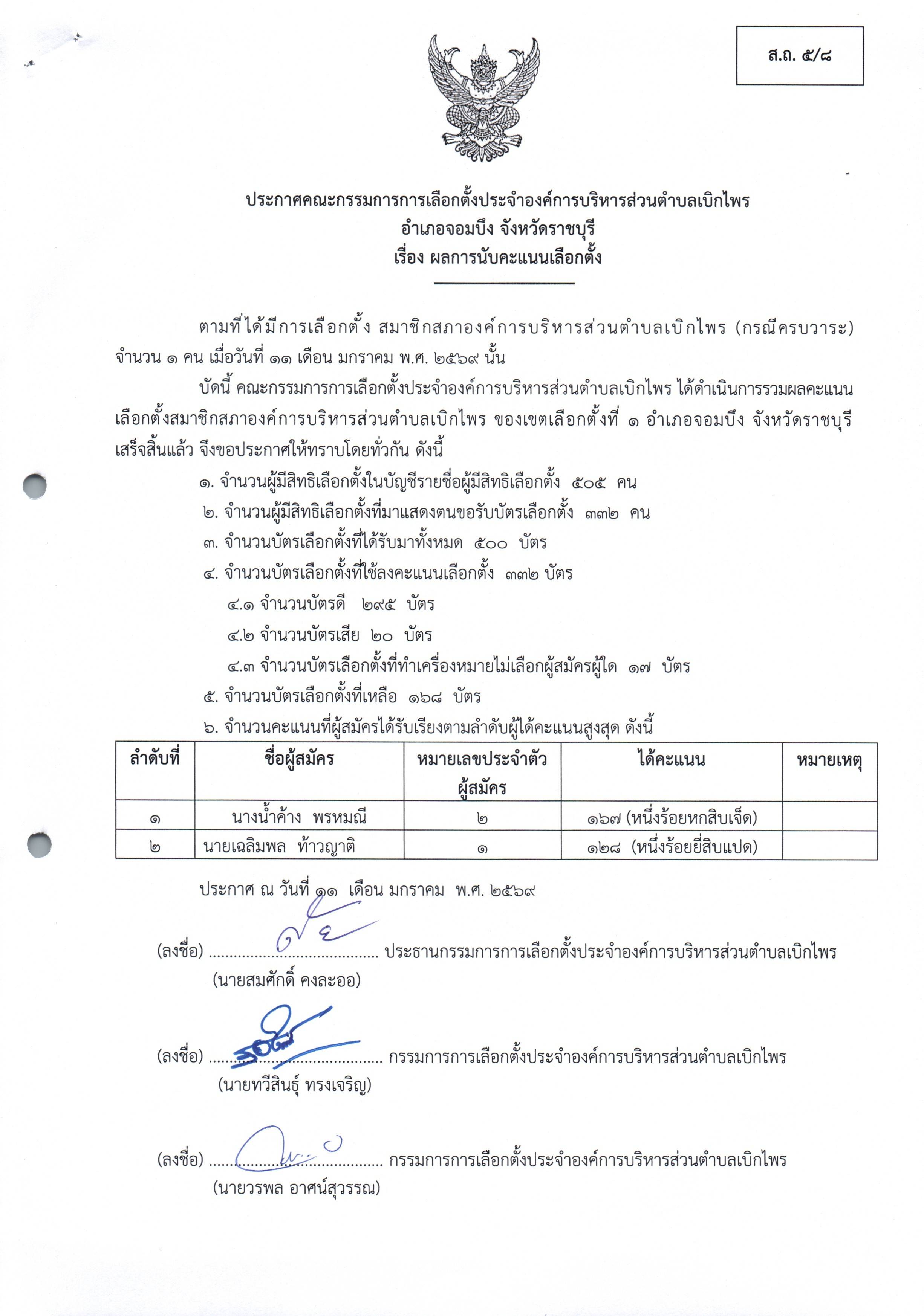 ส.ถ. ๕/๘

ประกาศคณะกรรมการการเลือกตั้งประจำองค์การบริหารส่วนตำบลเบิกไพร
อำเภอจอมบึง จังหวัดราชบุรี
เรื่อง ผลการนับคะแนนเลือกตั้ง

ตามที่ได้มีการเลือกตั้ง สมาชิกสภาองค์การบริหารส่วนตำบลเบิกไพร (กรณีครบวาระ) จำนวน ๑ คน เมื่อวันที่ ๑๑ เดือน มกราคม พ.ศ. ๒๕๖๙ นั้น

บัดนี้ คณะกรรมการการเลือกตั้งประจำองค์การบริหารส่วนตำบลเบิกไพร ได้ดำเนินการรวมผลคะแนนเลือกตั้งสมาชิกสภาองค์การบริหารส่วนตำบลเบิกไพร ของเขตเลือกตั้งที่ ๑ อำเภอจอมบึง จังหวัดราชบุรี เสร็จสิ้นแล้ว จึงขอประกาศให้ทราบโดยทั่วกัน ดังนี้

๑. จำนวนผู้มีสิทธิเลือกตั้งในบัญชีรายชื่อผู้มีสิทธิเลือกตั้ง ๕๐๕ คน
๒. จำนวนผู้มีสิทธิเลือกตั้งที่มาแสดงตนขอรับบัตรเลือกตั้ง ๓๓๒ คน
๓. จำนวนบัตรเลือกตั้งที่ได้รับมาทั้งหมด ๕๐๐ บัตร
๔. จำนวนบัตรเลือกตั้งที่ใช้ลงคะแนนเลือกตั้ง ๓๓๒ บัตร
๔.๑ จำนวนบัตรดี ๒๙๕ บัตร
๔.๒ จำนวนบัตรเสีย ๒๐ บัตร
๔.๓ จำนวนบัตรเลือกตั้งที่ทำเครื่องหมายไม่เลือกผู้สมัครผู้ใด ๑๗ บัตร
๕. จำนวนบัตรเลือกตั้งที่เหลือ ๑๖๘ บัตร
๖. จำนวนคะแนนที่ผู้สมัครได้รับเรียงตามลำดับผู้ได้คะแนนสูงสุด ดังนี้

| ลำดับที่ | ชื่อผู้สมัคร | หมายเลขประจำตัวผู้สมัคร | ได้คะแนน | หมายเหตุ |
|---|---|---|---|---|
| ๑ | นางน้ำค้าง พรหมณี | ๒ | ๑๖๗ (หนึ่งร้อยหกสิบเจ็ด) | |
| ๒ | นายเฉลิมพล ท้าวญาติ | ๑ | ๑๒๘ (หนึ่งร้อยยี่สิบแปด) | |

ประกาศ ณ วันที่ ๑๑ เดือน มกราคม พ.ศ. ๒๕๖๙

(ลงชื่อ) ........................................ ประธานกรรมการการเลือกตั้งประจำองค์การบริหารส่วนตำบลเบิกไพร
(นายสมศักดิ์ คงละออ)

(ลงชื่อ) ........................................ กรรมการการเลือกตั้งประจำองค์การบริหารส่วนตำบลเบิกไพร
(นายทวีสินธุ์ ทรงเจริญ)

(ลงชื่อ) ........................................ กรรมการการเลือกตั้งประจำองค์การบริหารส่วนตำบลเบิกไพร
(นายวรพล อาศน์สุวรรณ)